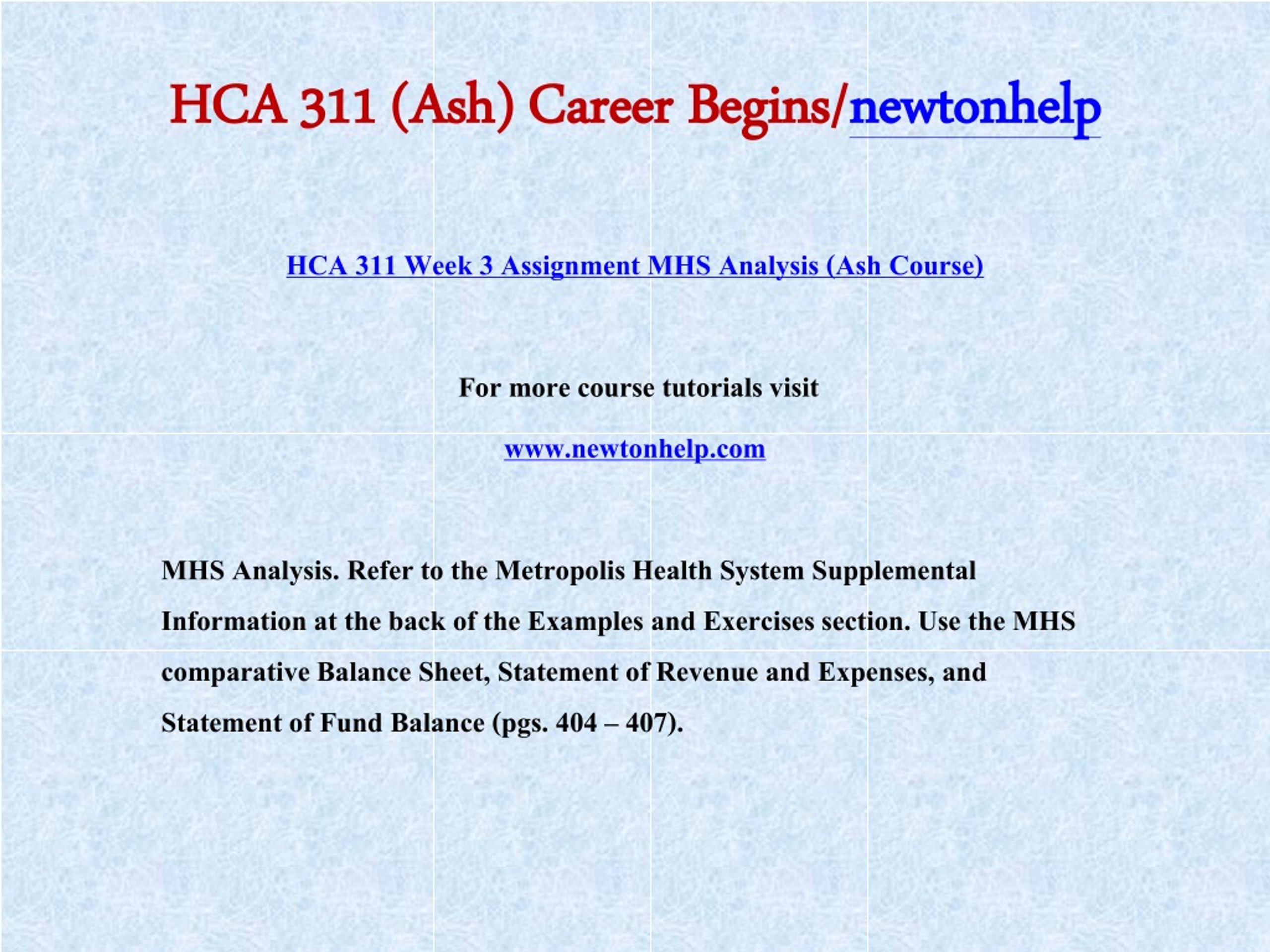 HCA 311 (Ash) Career Begins/newtonhelp

HCA 311 Week 3 Assignment MHS Analysis (Ash Course)

For more course tutorials visit

www.newtonhelp.com

MHS Analysis. Refer to the Metropolis Health System Supplemental Information at the back of the Examples and Exercises section. Use the MHS comparative Balance Sheet, Statement of Revenue and Expenses, and Statement of Fund Balance (pgs. 404 – 407).